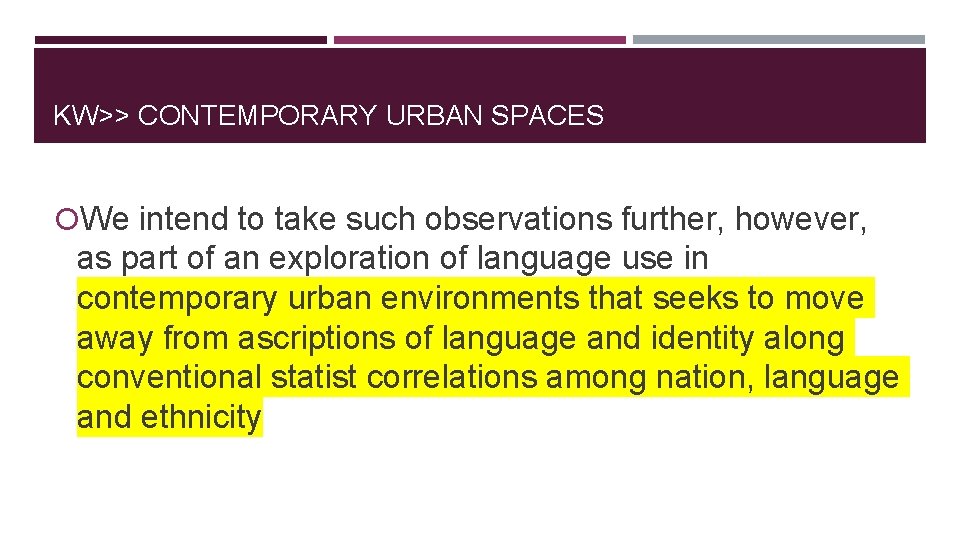 KW>> CONTEMPORARY URBAN SPACES

We intend to take such observations further, however, as part of an exploration of language use in contemporary urban environments that seeks to move away from ascriptions of language and identity along conventional statist correlations among nation, language and ethnicity